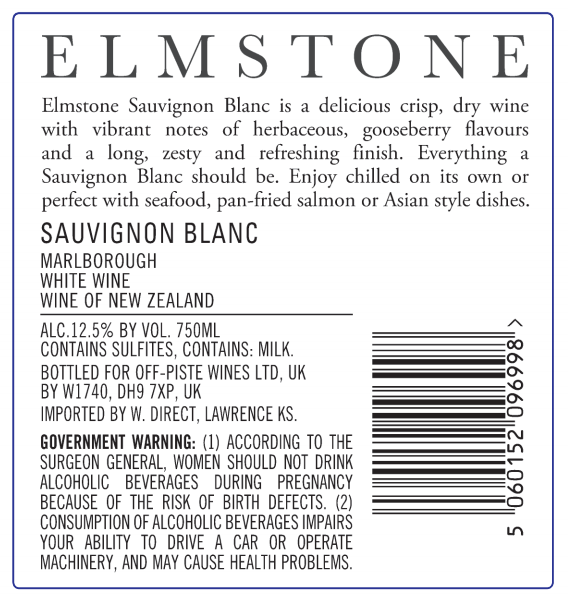 ELMSTONE

Elmstone Sauvignon Blanc is a delicious crisp, dry wine with vibrant notes of herbaceous, gooseberry flavours and a long, zesty and refreshing finish. Everything a Sauvignon Blanc should be. Enjoy chilled on its own or perfect with seafood, pan-fried salmon or Asian style dishes.

SAUVIGNON BLANC

MARLBOROUGH
WHITE WINE
WINE OF NEW ZEALAND

ALC.12.5% BY VOL. 750ML
CONTAINS SULFITES, CONTAINS: MILK.

BOTTLED FOR OFF-PISTE WINES LTD, UK
BY W1740, DH9 7XP, UK

IMPORTED BY W. DIRECT, LAWRENCE KS.

GOVERNMENT WARNING: (1) ACCORDING TO THE SURGEON GENERAL, WOMEN SHOULD NOT DRINK ALCOHOLIC BEVERAGES DURING PREGNANCY BECAUSE OF THE RISK OF BIRTH DEFECTS. (2) CONSUMPTION OF ALCOHOLIC BEVERAGES IMPAIRS YOUR ABILITY TO DRIVE A CAR OR OPERATE MACHINERY, AND MAY CAUSE HEALTH PROBLEMS.

5 060152 096998 >